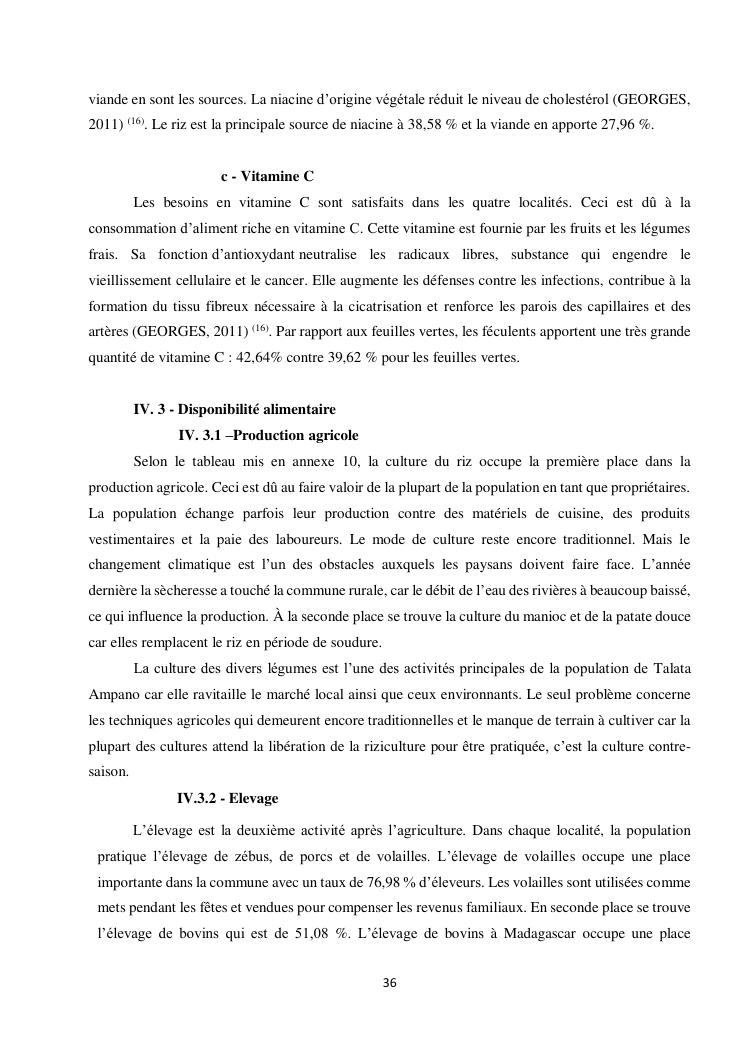 viande en sont les sources. La niacine d'origine végétale réduit le niveau de cholestérol (GEORGES, 2011) $^{(16)}$. Le riz est la principale source de niacine à 38,58 % et la viande en apporte 27,96 %.

c - Vitamine C

Les besoins en vitamine C sont satisfaits dans les quatre localités. Ceci est dû à la consommation d'aliment riche en vitamine C. Cette vitamine est fournie par les fruits et les légumes frais. Sa fonction d'antioxydant neutralise les radicaux libres, substance qui engendre le vieillissement cellulaire et le cancer. Elle augmente les défenses contre les infections, contribue à la formation du tissu fibreux nécessaire à la cicatrisation et renforce les parois des capillaires et des artères (GEORGES, 2011) $^{(16)}$. Par rapport aux feuilles vertes, les féculents apportent une très grande quantité de vitamine C : 42,64% contre 39,62 % pour les feuilles vertes.

IV. 3 - Disponibilité alimentaire

IV. 3.1 –Production agricole

Selon le tableau mis en annexe 10, la culture du riz occupe la première place dans la production agricole. Ceci est dû au faire valoir de la plupart de la population en tant que propriétaires. La population échange parfois leur production contre des matériels de cuisine, des produits vestimentaires et la paie des laboureurs. Le mode de culture reste encore traditionnel. Mais le changement climatique est l'un des obstacles auxquels les paysans doivent faire face. L'année dernière la sècheresse a touché la commune rurale, car le débit de l'eau des rivières à beaucoup baissé, ce qui influence la production. À la seconde place se trouve la culture du manioc et de la patate douce car elles remplacent le riz en période de soudure.

La culture des divers légumes est l'une des activités principales de la population de Talata Ampano car elle ravitaille le marché local ainsi que ceux environnants. Le seul problème concerne les techniques agricoles qui demeurent encore traditionnelles et le manque de terrain à cultiver car la plupart des cultures attend la libération de la riziculture pour être pratiquée, c'est la culture contre-saison.

IV.3.2 - Elevage

L'élevage est la deuxième activité après l'agriculture. Dans chaque localité, la population pratique l'élevage de zébus, de porcs et de volailles. L'élevage de volailles occupe une place importante dans la commune avec un taux de 76,98 % d'éleveurs. Les volailles sont utilisées comme mets pendant les fêtes et vendues pour compenser les revenus familiaux. En seconde place se trouve l'élevage de bovins qui est de 51,08 %. L'élevage de bovins à Madagascar occupe une place

36